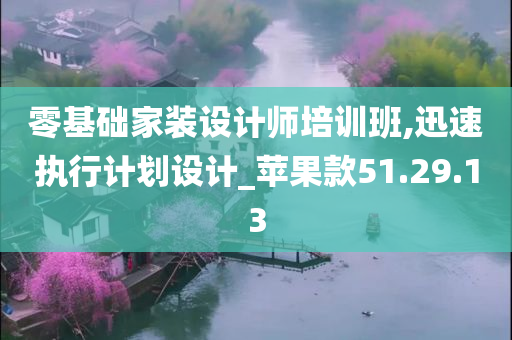 零基础家装设计师培训班,迅速执行计划设计_苹果款51.29.13